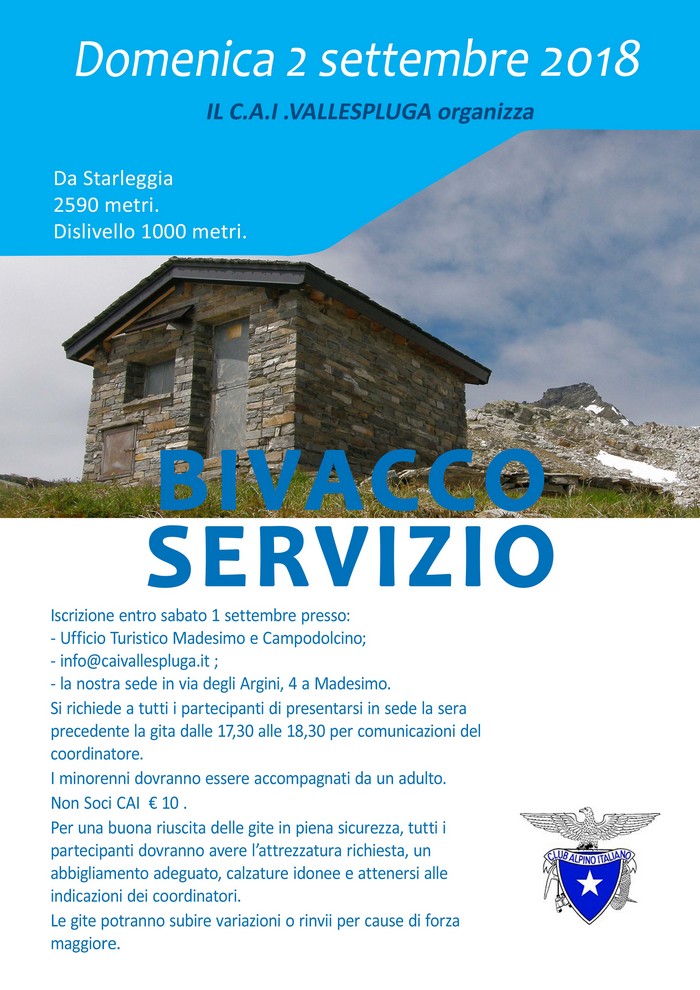 Domenica 2 settembre 2018

IL C.A.I .VALLESPLUGA organizza

Da Starleggia
2590 metri.
Dislivello 1000 metri.

BIVACCO
SERVIZIO

Iscrizione entro sabato 1 settembre presso:
- Ufficio Turistico Madesimo e Campodolcino;
- info@caivallespluga.it ;
- la nostra sede in via degli Argini, 4 a Madesimo.
Si richiede a tutti i partecipanti di presentarsi in sede la sera precedente la gita dalle 17,30 alle 18,30 per comunicazioni del coordinatore.
I minorenni dovranno essere accompagnati da un adulto.
Non Soci CAI € 10 .
Per una buona riuscita delle gite in piena sicurezza, tutti i partecipanti dovranno avere l'attrezzatura richiesta, un abbigliamento adeguato, calzature idonee e attenersi alle indicazioni dei coordinatori.
Le gite potranno subire variazioni o rinvii per cause di forza maggiore.

CLUB ALPINO ITALIANO